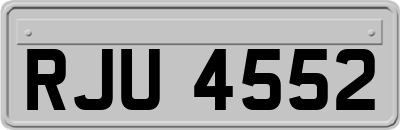 RJU 4552